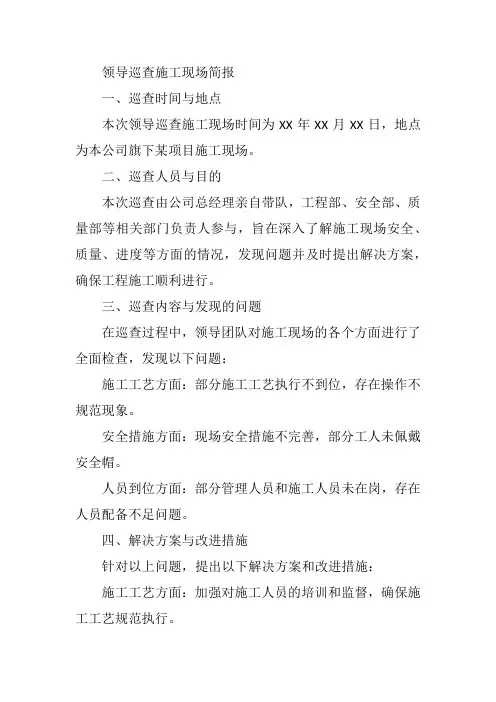 领导巡查施工现场简报

一、巡查时间与地点

本次领导巡查施工现场时间为 XX 年 XX 月 XX 日，地点为本公司旗下某项目施工现场。

二、巡查人员与目的

本次巡查由公司总经理亲自带队，工程部、安全部、质量部等相关部门负责人参与，旨在深入了解施工现场安全、质量、进度等方面的情况，发现问题并及时提出解决方案，确保工程施工顺利进行。

三、巡查内容与发现的问题

在巡查过程中，领导团队对施工现场的各个方面进行了全面检查，发现以下问题：

施工工艺方面：部分施工工艺执行不到位，存在操作不规范现象。

安全措施方面：现场安全措施不完善，部分工人未佩戴安全帽。

人员到位方面：部分管理人员和施工人员未在岗，存在人员配备不足问题。

四、解决方案与改进措施

针对以上问题，提出以下解决方案和改进措施：

施工工艺方面：加强对施工人员的培训和监督，确保施工工艺规范执行。